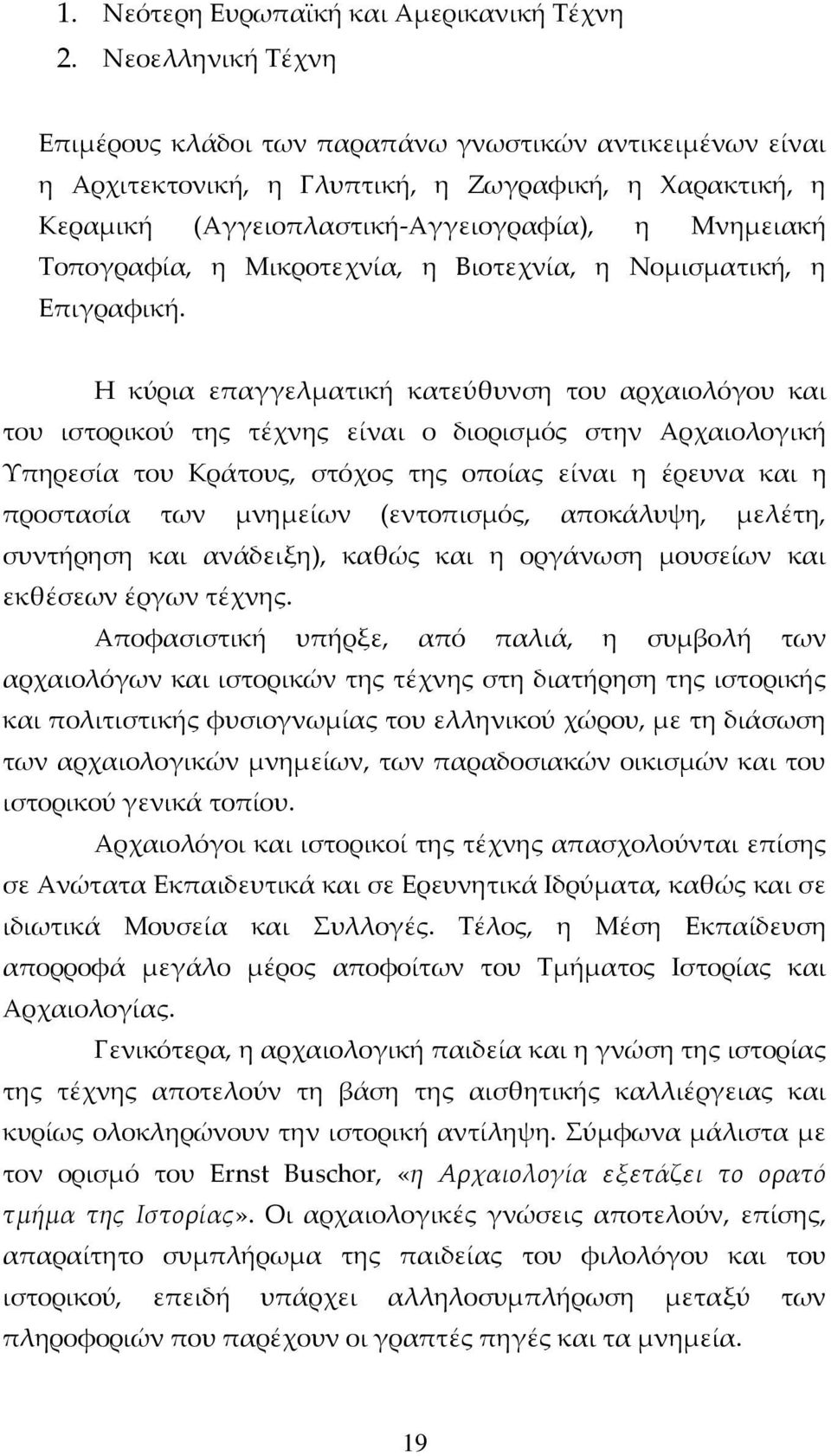 1. Νεότερη Ευρωπαϊκή και Αμερικανική Τέχνη
2. Νεοελληνική Τέχνη

Επιμέρους κλάδοι των παραπάνω γνωστικών αντικειμένων είναι η Αρχιτεκτονική, η Γλυπτική, η Ζωγραφική, η Χαρακτική, η Κεραμική (Αγγειοπλαστική-Αγγειογραφία), η Μνημειακή Τοπογραφία, η Μικροτεχνία, η Βιοτεχνία, η Νομισματική, η Επιγραφική.

Η κύρια επαγγελματική κατεύθυνση του αρχαιολόγου και του ιστορικού της τέχνης είναι ο διορισμός στην Αρχαιολογική Υπηρεσία του Κράτους, στόχος της οποίας είναι η έρευνα και η προστασία των μνημείων (εντοπισμός, αποκάλυψη, μελέτη, συντήρηση και ανάδειξη), καθώς και η οργάνωση μουσείων και εκθέσεων έργων τέχνης.

Αποφασιστική υπήρξε, από παλιά, η συμβολή των αρχαιολόγων και ιστορικών της τέχνης στη διατήρηση της ιστορικής και πολιτιστικής φυσιογνωμίας του ελληνικού χώρου, με τη διάσωση των αρχαιολογικών μνημείων, των παραδοσιακών οικισμών και του ιστορικού γενικά τοπίου.

Αρχαιολόγοι και ιστορικοί της τέχνης απασχολούνται επίσης σε Ανώτατα Εκπαιδευτικά και σε Ερευνητικά Ιδρύματα, καθώς και σε ιδιωτικά Μουσεία και Συλλογές. Τέλος, η Μέση Εκπαίδευση απορροφά μεγάλο μέρος αποφοίτων του Τμήματος Ιστορίας και Αρχαιολογίας.

Γενικότερα, η αρχαιολογική παιδεία και η γνώση της ιστορίας της τέχνης αποτελούν τη βάση της αισθητικής καλλιέργειας και κυρίως ολοκληρώνουν την ιστορική αντίληψη. Σύμφωνα μάλιστα με τον ορισμό του Ernst Buschor, «η Αρχαιολογία εξετάζει το ορατό τμήμα της Ιστορίας». Οι αρχαιολογικές γνώσεις αποτελούν, επίσης, απαραίτητο συμπλήρωμα της παιδείας του φιλολόγου και του ιστορικού, επειδή υπάρχει αλληλοσυμπλήρωση μεταξύ των πληροφοριών που παρέχουν οι γραπτές πηγές και τα μνημεία.

19